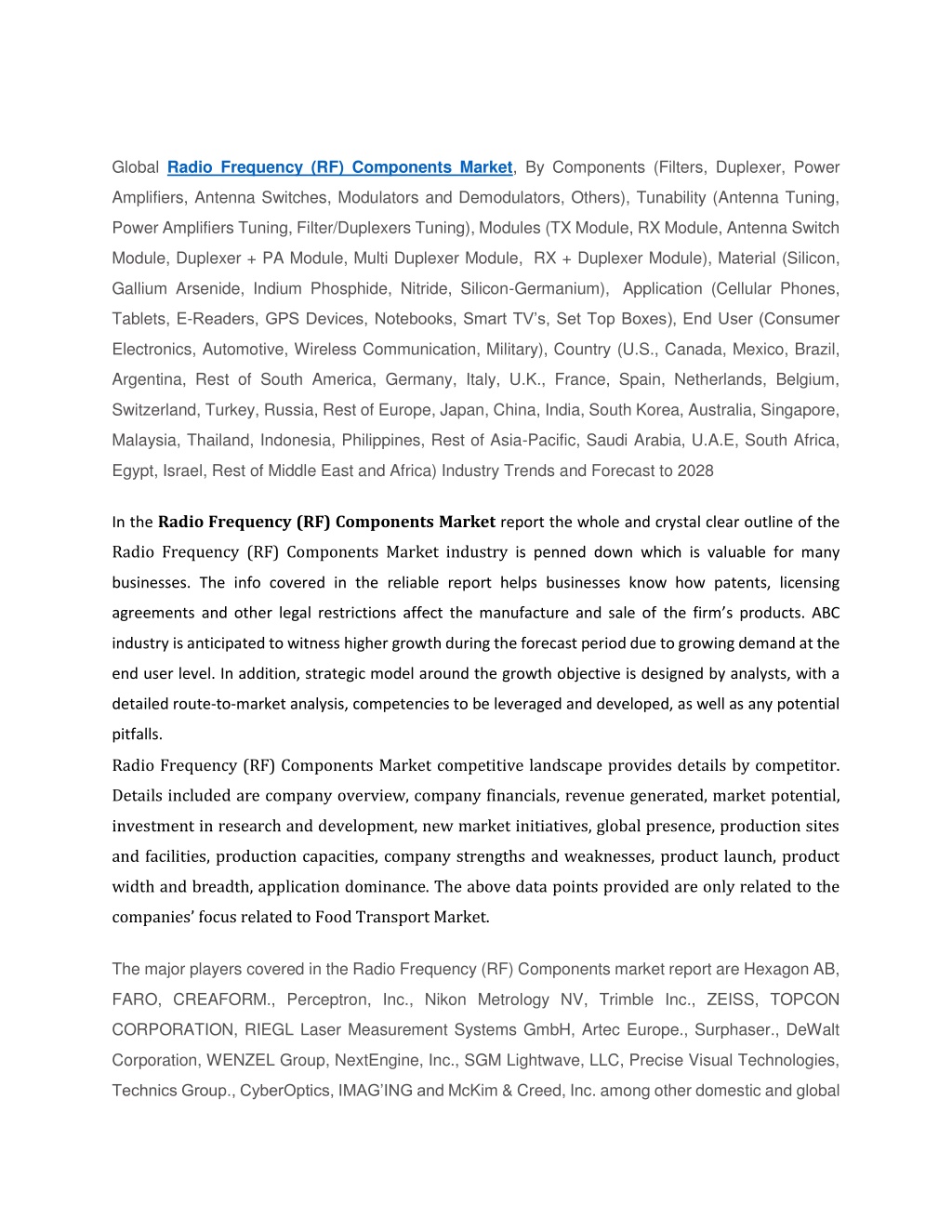 Global Radio Frequency (RF) Components Market, By Components (Filters, Duplexer, Power Amplifiers, Antenna Switches, Modulators and Demodulators, Others), Tunability (Antenna Tuning, Power Amplifiers Tuning, Filter/Duplexers Tuning), Modules (TX Module, RX Module, Antenna Switch Module, Duplexer + PA Module, Multi Duplexer Module, RX + Duplexer Module), Material (Silicon, Gallium Arsenide, Indium Phosphide, Nitride, Silicon-Germanium), Application (Cellular Phones, Tablets, E-Readers, GPS Devices, Notebooks, Smart TV's, Set Top Boxes), End User (Consumer Electronics, Automotive, Wireless Communication, Military), Country (U.S., Canada, Mexico, Brazil, Argentina, Rest of South America, Germany, Italy, U.K., France, Spain, Netherlands, Belgium, Switzerland, Turkey, Russia, Rest of Europe, Japan, China, India, South Korea, Australia, Singapore, Malaysia, Thailand, Indonesia, Philippines, Rest of Asia-Pacific, Saudi Arabia, U.A.E, South Africa, Egypt, Israel, Rest of Middle East and Africa) Industry Trends and Forecast to 2028

In the Radio Frequency (RF) Components Market report the whole and crystal clear outline of the Radio Frequency (RF) Components Market industry is penned down which is valuable for many businesses. The info covered in the reliable report helps businesses know how patents, licensing agreements and other legal restrictions affect the manufacture and sale of the firm's products. ABC industry is anticipated to witness higher growth during the forecast period due to growing demand at the end user level. In addition, strategic model around the growth objective is designed by analysts, with a detailed route-to-market analysis, competencies to be leveraged and developed, as well as any potential pitfalls.

Radio Frequency (RF) Components Market competitive landscape provides details by competitor. Details included are company overview, company financials, revenue generated, market potential, investment in research and development, new market initiatives, global presence, production sites and facilities, production capacities, company strengths and weaknesses, product launch, product width and breadth, application dominance. The above data points provided are only related to the companies' focus related to Food Transport Market.

The major players covered in the Radio Frequency (RF) Components market report are Hexagon AB, FARO, CREAFORM., Perceptron, Inc., Nikon Metrology NV, Trimble Inc., ZEISS, TOPCON CORPORATION, RIEGL Laser Measurement Systems GmbH, Artec Europe., Surphaser., DeWalt Corporation, WENZEL Group, NextEngine, Inc., SGM Lightwave, LLC, Precise Visual Technologies, Technics Group., CyberOptics, IMAG'ING and McKim & Creed, Inc. among other domestic and global